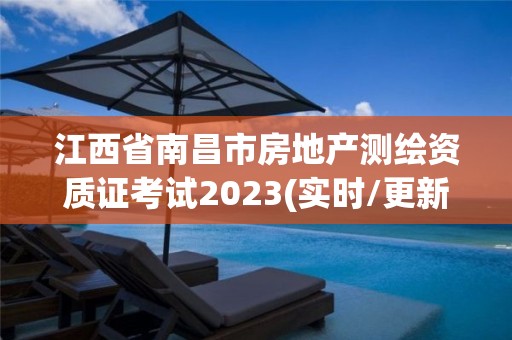 江西省南昌市房地产测绘资质证考试2023(实时/更新